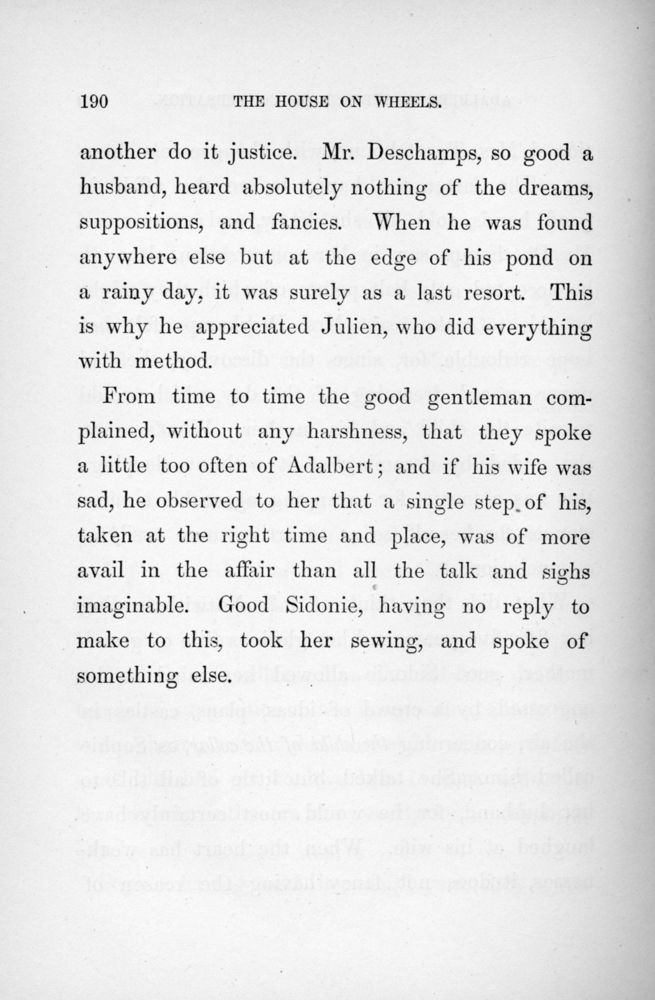 190 THE HOUSE ON WHEELS.

another do it justice. Mr. Deschamps, so good a husband, heard absolutely nothing of the dreams, suppositions, and fancies. When he was found anywhere else but at the edge of his pond on a rainy day, it was surely as a last resort. This is why he appreciated Julien, who did everything with method.

From time to time the good gentleman complained, without any harshness, that they spoke a little too often of Adalbert; and if his wife was sad, he observed to her that a single step of his, taken at the right time and place, was of more avail in the affair than all the talk and sighs imaginable. Good Sidonie, having no reply to make to this, took her sewing, and spoke of something else.